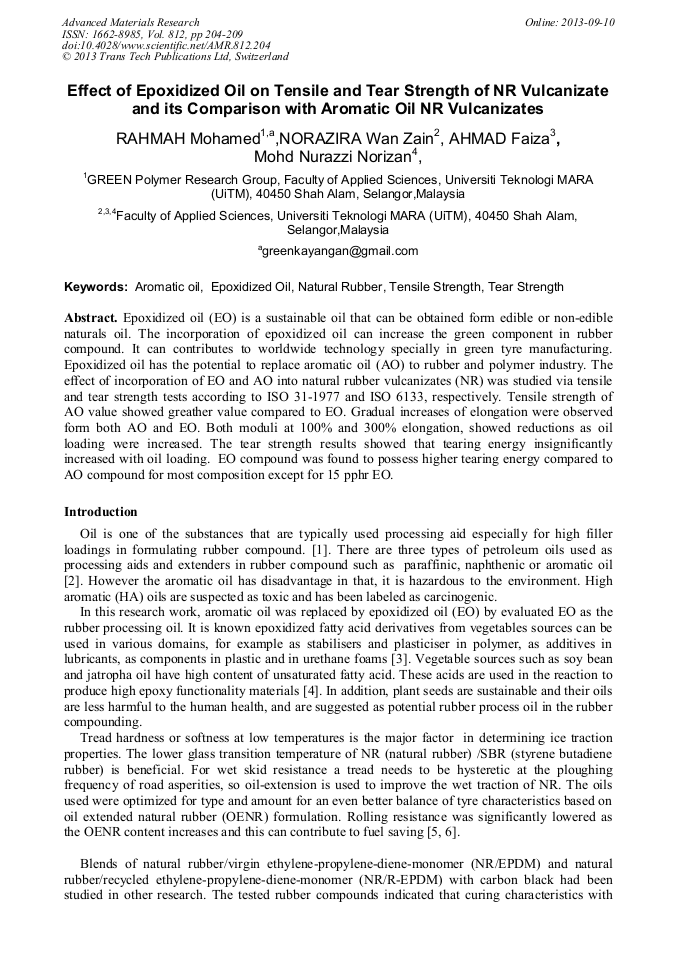 Advanced Materials Research
ISSN: 1662-8985, Vol. 812, pp 204-209
doi:10.4028/www.scientific.net/AMR.812.204
© 2013 Trans Tech Publications Ltd, Switzerland

Online: 2013-09-10

Effect of Epoxidized Oil on Tensile and Tear Strength of NR Vulcanizate and its Comparison with Aromatic Oil NR Vulcanizates

RAHMAH Mohamed$^{1,a}$,NORAZIRA Wan Zain$^{2}$, AHMAD Faiza$^{3}$, Mohd Nurazzi Norizan$^{4}$,

$^{1}$GREEN Polymer Research Group, Faculty of Applied Sciences, Universiti Teknologi MARA (UiTM), 40450 Shah Alam, Selangor,Malaysia

$^{2,3,4}$Faculty of Applied Sciences, Universiti Teknologi MARA (UiTM), 40450 Shah Alam, Selangor,Malaysia

$^{a}$greenkayangan@gmail.com

Keywords: Aromatic oil, Epoxidized Oil, Natural Rubber, Tensile Strength, Tear Strength

Abstract. Epoxidized oil (EO) is a sustainable oil that can be obtained form edible or non-edible naturals oil. The incorporation of epoxidized oil can increase the green component in rubber compound. It can contributes to worldwide technology specially in green tyre manufacturing. Epoxidized oil has the potential to replace aromatic oil (AO) to rubber and polymer industry. The effect of incorporation of EO and AO into natural rubber vulcanizates (NR) was studied via tensile and tear strength tests according to ISO 31-1977 and ISO 6133, respectively. Tensile strength of AO value showed greather value compared to EO. Gradual increases of elongation were observed form both AO and EO. Both moduli at 100% and 300% elongation, showed reductions as oil loading were increased. The tear strength results showed that tearing energy insignificantly increased with oil loading. EO compound was found to possess higher tearing energy compared to AO compound for most composition except for 15 pphr EO.

Introduction

Oil is one of the substances that are typically used processing aid especially for high filler loadings in formulating rubber compound. [1]. There are three types of petroleum oils used as processing aids and extenders in rubber compound such as paraffinic, naphthenic or aromatic oil [2]. However the aromatic oil has disadvantage in that, it is hazardous to the environment. High aromatic (HA) oils are suspected as toxic and has been labeled as carcinogenic.

In this research work, aromatic oil was replaced by epoxidized oil (EO) by evaluated EO as the rubber processing oil. It is known epoxidized fatty acid derivatives from vegetables sources can be used in various domains, for example as stabilisers and plasticiser in polymer, as additives in lubricants, as components in plastic and in urethane foams [3]. Vegetable sources such as soy bean and jatropha oil have high content of unsaturated fatty acid. These acids are used in the reaction to produce high epoxy functionality materials [4]. In addition, plant seeds are sustainable and their oils are less harmful to the human health, and are suggested as potential rubber process oil in the rubber compounding.

Tread hardness or softness at low temperatures is the major factor in determining ice traction properties. The lower glass transition temperature of NR (natural rubber) /SBR (styrene butadiene rubber) is beneficial. For wet skid resistance a tread needs to be hysteretic at the ploughing frequency of road asperities, so oil-extension is used to improve the wet traction of NR. The oils used were optimized for type and amount for an even better balance of tyre characteristics based on oil extended natural rubber (OENR) formulation. Rolling resistance was significantly lowered as the OENR content increases and this can contribute to fuel saving [5, 6].

Blends of natural rubber/virgin ethylene-propylene-diene-monomer (NR/EPDM) and natural rubber/recycled ethylene-propylene-diene-monomer (NR/R-EPDM) with carbon black had been studied in other research. The tested rubber compounds indicated that curing characteristics with